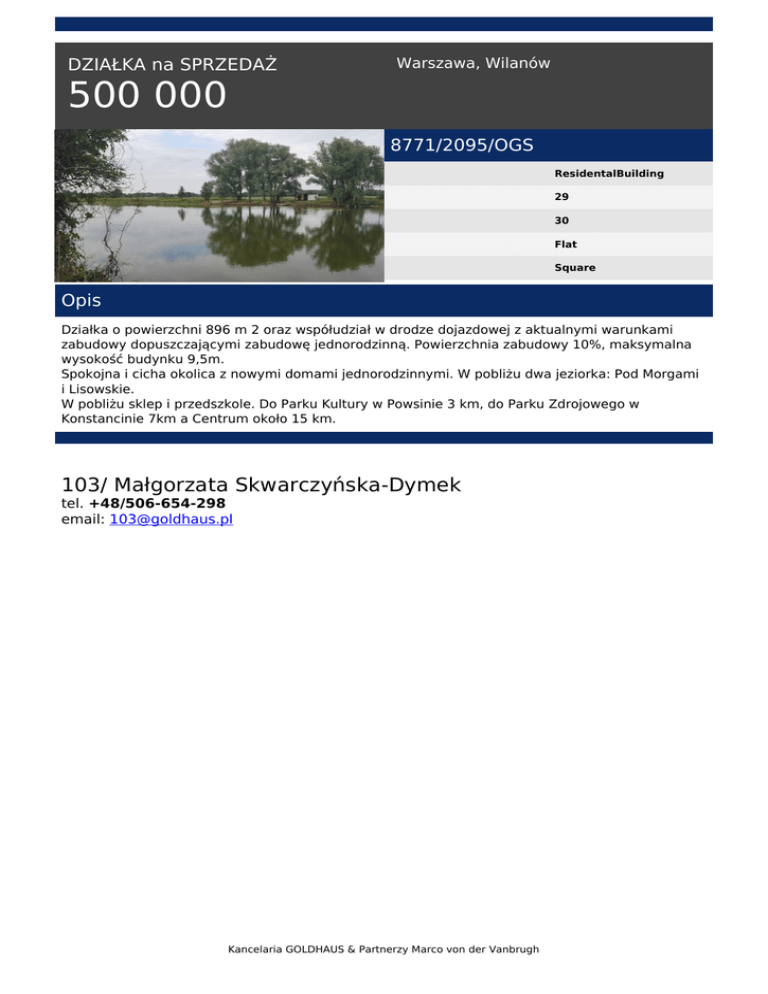 DZIAŁKA na SPRZEDAŻ
500 000

Warszawa, Wilanów

8771/2095/OGS

ResidentalBuilding

29

30

Flat

Square

Opis

Działka o powierzchni 896 m 2 oraz współudział w drodze dojazdowej z aktualnymi warunkami zabudowy dopuszczającymi zabudowę jednorodzinną. Powierzchnia zabudowy 10%, maksymalna wysokość budynku 9,5m.
Spokojna i cicha okolica z nowymi domami jednorodzinnymi. W pobliżu dwa jeziorka: Pod Morgami i Lisowskie.
W pobliżu sklep i przedszkole. Do Parku Kultury w Powsinie 3 km, do Parku Zdrojowego w Konstancinie 7km a Centrum około 15 km.

103/ Małgorzata Skwarczyńska-Dymek
tel. +48/506-654-298
email: 103@goldhaus.pl

Kancelaria GOLDHAUS & Partnerzy Marco von der Vanbrugh